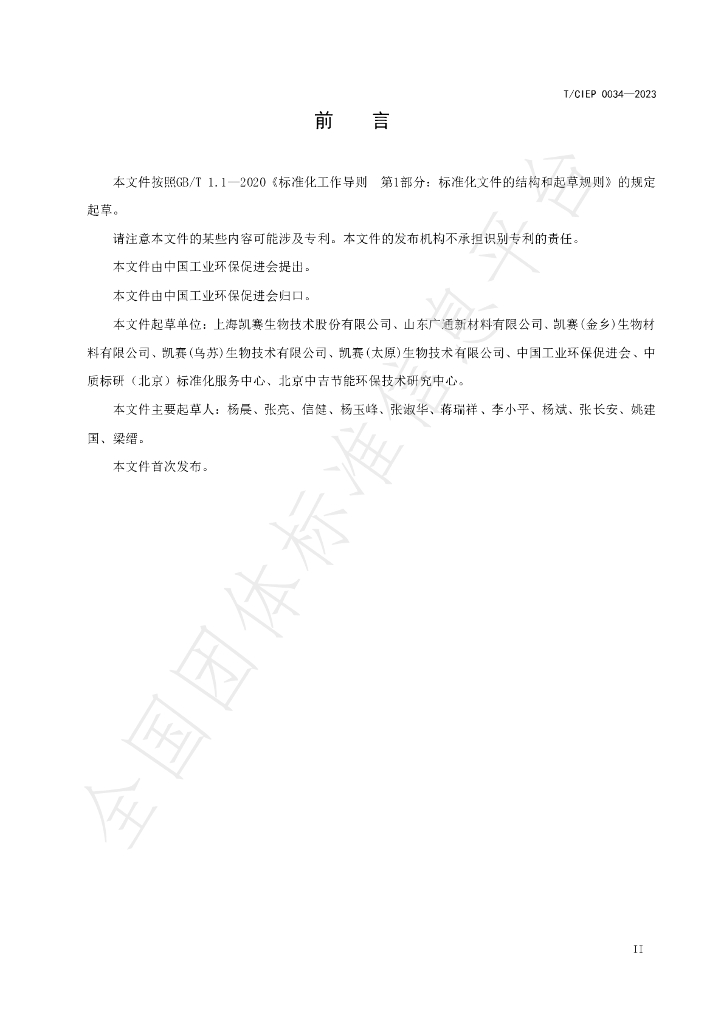 T/CIEP 0034—2023

前 言

本文件按照GB/T 1.1—2020《标准化工作导则 第1部分：标准化文件的结构和起草规则》的规定起草。

请注意本文件的某些内容可能涉及专利。本文件的发布机构不承担识别专利的责任。

本文件由中国工业环保促进会提出。

本文件由中国工业环保促进会归口。

本文件起草单位：上海凯赛生物技术股份有限公司、山东广通新材料有限公司、凯赛（金乡）生物材料有限公司、凯赛（乌苏）生物技术有限公司、凯赛（太原）生物技术有限公司、中国工业环保促进会、中质标研（北京）标准化服务中心、北京中吉节能环保技术研究中心。

本文件主要起草人：杨晨、张亮、信健、杨玉峰、张淑华、蒋瑞祥、李小平、杨斌、张长安、姚建国、梁缙。

本文件首次发布。

II

全国团体标准信息平台